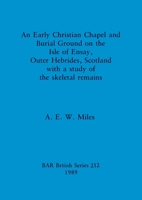 An Early Christian Chapel and Burial Ground on the Isle of Ensay, Outer Hebrides, Scotland with a study of the skeletal remains

A. E. W. Miles

BAR British Series 212
1989